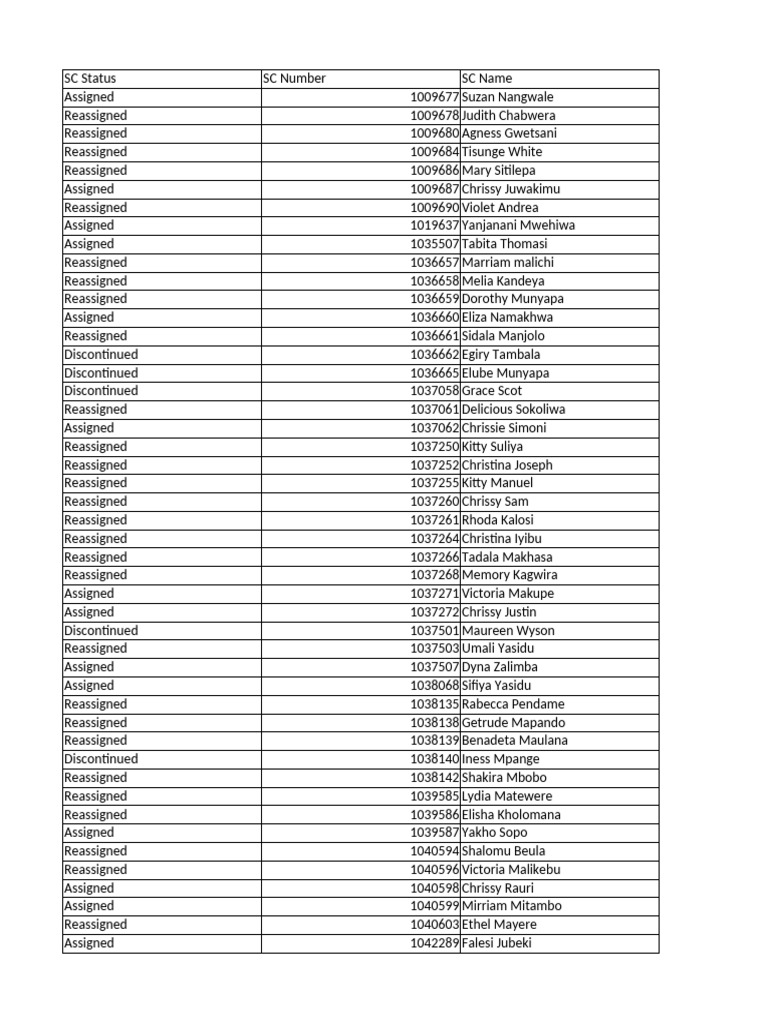 | SC Status | SC Number | SC Name |
|---|---|---|
| Assigned | 1009677 | Suzan Nangwale |
| Reassigned | 1009678 | Judith Chabwera |
| Reassigned | 1009680 | Agness Gwetsani |
| Reassigned | 1009684 | Tisunge White |
| Reassigned | 1009686 | Mary Sitilepa |
| Assigned | 1009687 | Chrissy Juwakimu |
| Reassigned | 1009690 | Violet Andrea |
| Assigned | 1019637 | Yanjanani Mwehiwa |
| Assigned | 1035507 | Tabita Thomasi |
| Reassigned | 1036657 | Marriam malichi |
| Reassigned | 1036658 | Melia Kandeya |
| Reassigned | 1036659 | Dorothy Munyapa |
| Assigned | 1036660 | Eliza Namakhwa |
| Reassigned | 1036661 | Sidala Manjolo |
| Discontinued | 1036662 | Egiry Tambala |
| Discontinued | 1036665 | Elube Munyapa |
| Discontinued | 1037058 | Grace Scot |
| Reassigned | 1037061 | Delicious Sokoliwa |
| Assigned | 1037062 | Chrissie Simoni |
| Reassigned | 1037250 | Kitty Suliya |
| Reassigned | 1037252 | Christina Joseph |
| Reassigned | 1037255 | Kitty Manuel |
| Reassigned | 1037260 | Chrissy Sam |
| Reassigned | 1037261 | Rhoda Kalosi |
| Reassigned | 1037264 | Christina Iyibu |
| Reassigned | 1037266 | Tadala Makhasa |
| Reassigned | 1037268 | Memory Kagwira |
| Assigned | 1037271 | Victoria Makupe |
| Assigned | 1037272 | Chrissy Justin |
| Discontinued | 1037501 | Maureen Wyson |
| Reassigned | 1037503 | Umali Yasidu |
| Assigned | 1037507 | Dyna Zalimba |
| Assigned | 1038068 | Sifiya Yasidu |
| Reassigned | 1038135 | Rabecca Pendame |
| Reassigned | 1038138 | Getrude Mapando |
| Reassigned | 1038139 | Benadeta Maulana |
| Discontinued | 1038140 | Iness Mpange |
| Reassigned | 1038142 | Shakira Mbobo |
| Reassigned | 1039585 | Lydia Matewere |
| Reassigned | 1039586 | Elisha Kholomana |
| Assigned | 1039587 | Yakho Sopo |
| Reassigned | 1040594 | Shalomu Beula |
| Reassigned | 1040596 | Victoria Malikebu |
| Assigned | 1040598 | Chrissy Rauri |
| Assigned | 1040599 | Mirriam Mitambo |
| Reassigned | 1040603 | Ethel Mayere |
| Assigned | 1042289 | Falesi Jubeki |